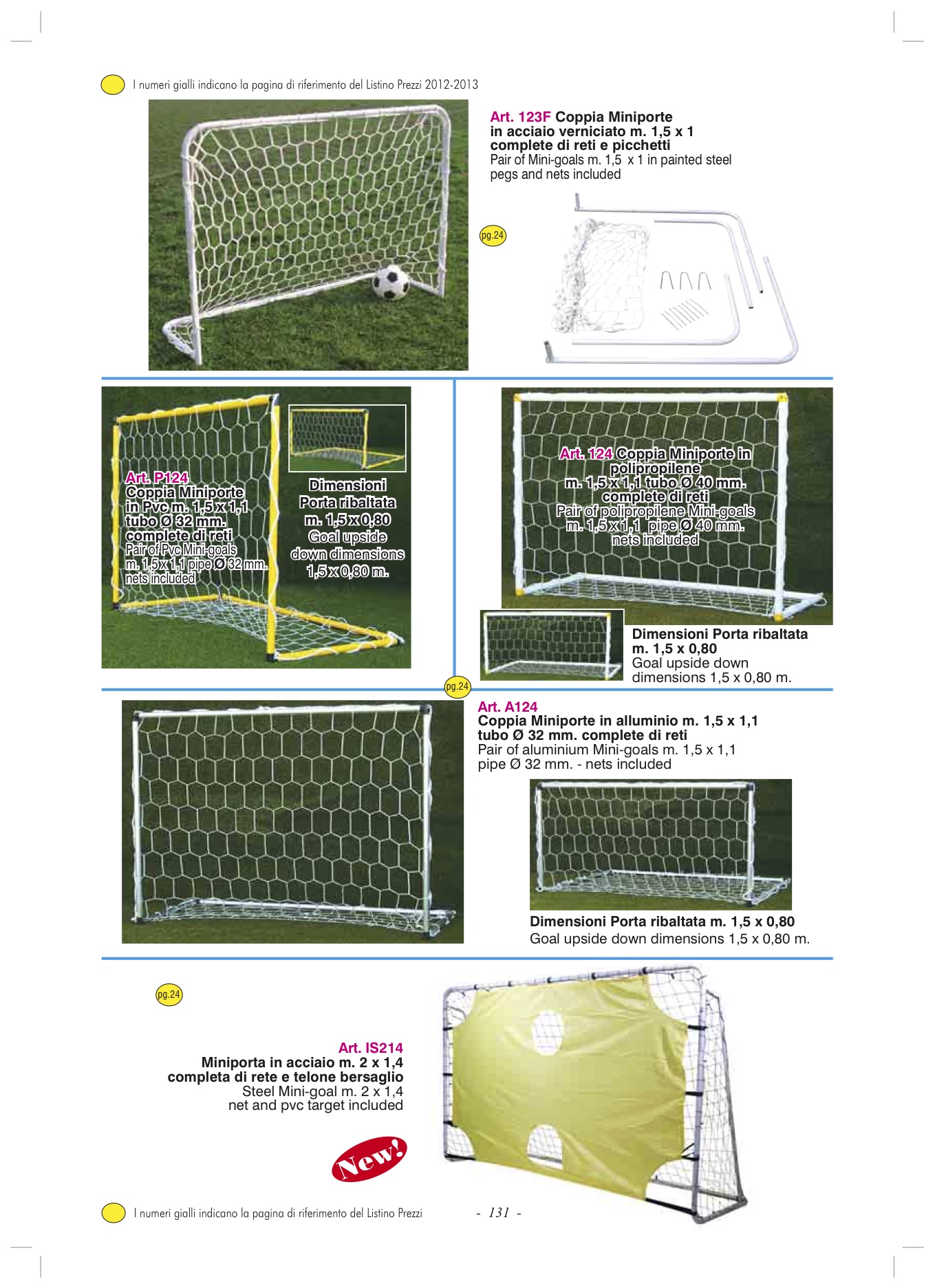 I numeri gialli indicano la pagina di riferimento del Listino Prezzi 2012-2013

Art. 123F Coppia Miniporte in acciaio verniciato m. 1,5 x 1 complete di reti e picchetti
Pair of Mini-goals m. 1,5 x 1 in painted steel pegs and nets included

pg.24

Art. P124
Coppia Miniporte in Pvc m. 1,5 x 1,1 tubo Ø 32 mm. complete di reti
Pair of Pvc Mini-goals m. 1,5 x 1,1 pipe Ø 32 mm. nets included

Dimensioni Porta ribaltata m. 1,5 x 0,80
Goal upside down dimensions 1,5 x 0,80 m.

Art. 124 Coppia Miniporte in polipropilene m. 1,5 x 1,1 tubo Ø 40 mm. complete di reti
Pair of polipropilene Mini-goals m. 1,5 x 1,1 pipe Ø 40 mm. nets included

Dimensioni Porta ribaltata m. 1,5 x 0,80
Goal upside down dimensions 1,5 x 0,80 m.

pg.24

Art. A124
Coppia Miniporte in alluminio m. 1,5 x 1,1 tubo Ø 32 mm. complete di reti
Pair of aluminium Mini-goals m. 1,5 x 1,1 pipe Ø 32 mm. - nets included

Dimensioni Porta ribaltata m. 1,5 x 0,80
Goal upside down dimensions 1,5 x 0,80 m.

pg.24

Art. IS214
Miniporta in acciaio m. 2 x 1,4 completa di rete e telone bersaglio
Steel Mini-goal m. 2 x 1,4
net and pvc target included

New!

I numeri gialli indicano la pagina di riferimento del Listino Prezzi

- 131 -